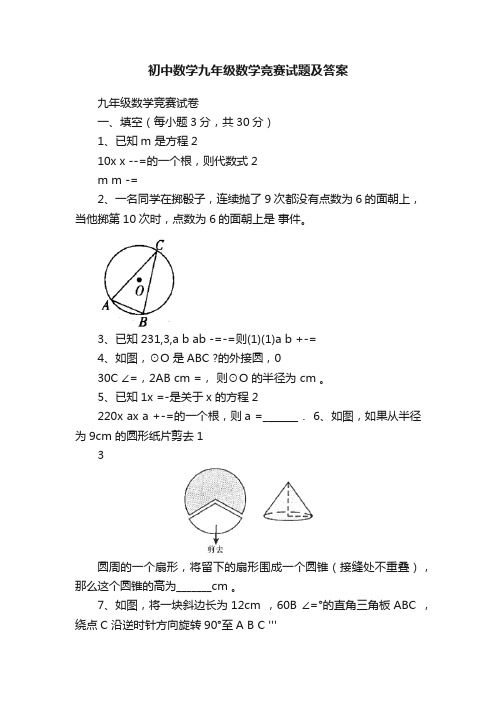 初中数学九年级数学竞赛试题及答案

九年级数学竞赛试卷

一、填空（每小题 3 分，共 30 分）

1、已知 m 是方程 2

10x x --=的一个根，则代数式 2

m m -=

2、一名同学在掷骰子，连续抛了 9 次都没有点数为 6 的面朝上，当他掷第 10 次时，点数为 6 的面朝上是 事件。

C
O
A
B

3、已知 231,3,a b ab -=-=则(1)(1)a b +-=

4、如图，⊙O 是 ABC ?的外接圆，0

30C ∠=，2AB cm =， 则⊙O 的半径为 cm 。

5、已知 1x =-是关于 x 的方程 2

220x ax a +-=的一个根，则 a =______ ． 6、如图，如果从半径为 9cm 的圆形纸片剪去 1

3

剪去

圆周的一个扇形，将留下的扇形围成一个圆锥（接缝处不重叠），那么这个圆锥的高为______cm 。

7、如图，将一块斜边长为 12cm ，60B ∠=°的直角三角板 ABC ，绕点 C 沿逆时针方向旋转 90°至 A B C '''